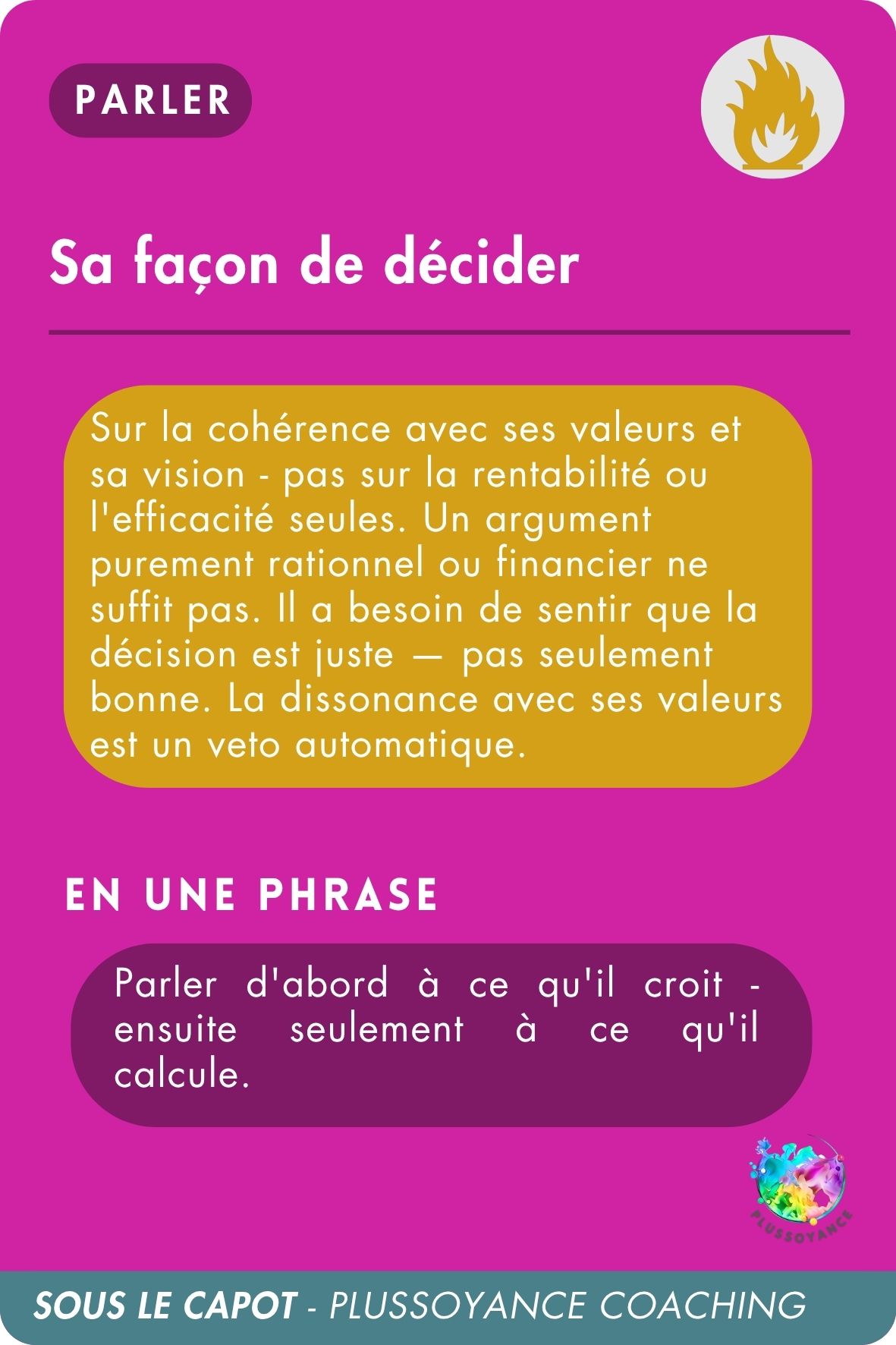 PARLER

Sa façon de décider

Sur la cohérence avec ses valeurs et sa vision - pas sur la rentabilité ou l'efficacité seules. Un argument purement rationnel ou financier ne suffit pas. Il a besoin de sentir que la décision est juste — pas seulement bonne. La dissonance avec ses valeurs est un veto automatique.

EN UNE PHRASE

Parler d'abord à ce qu'il croit - ensuite seulement à ce qu'il calcule.

PLUSSOYANCE

SOUS LE CAPOT - PLUSSOYANCE COACHING